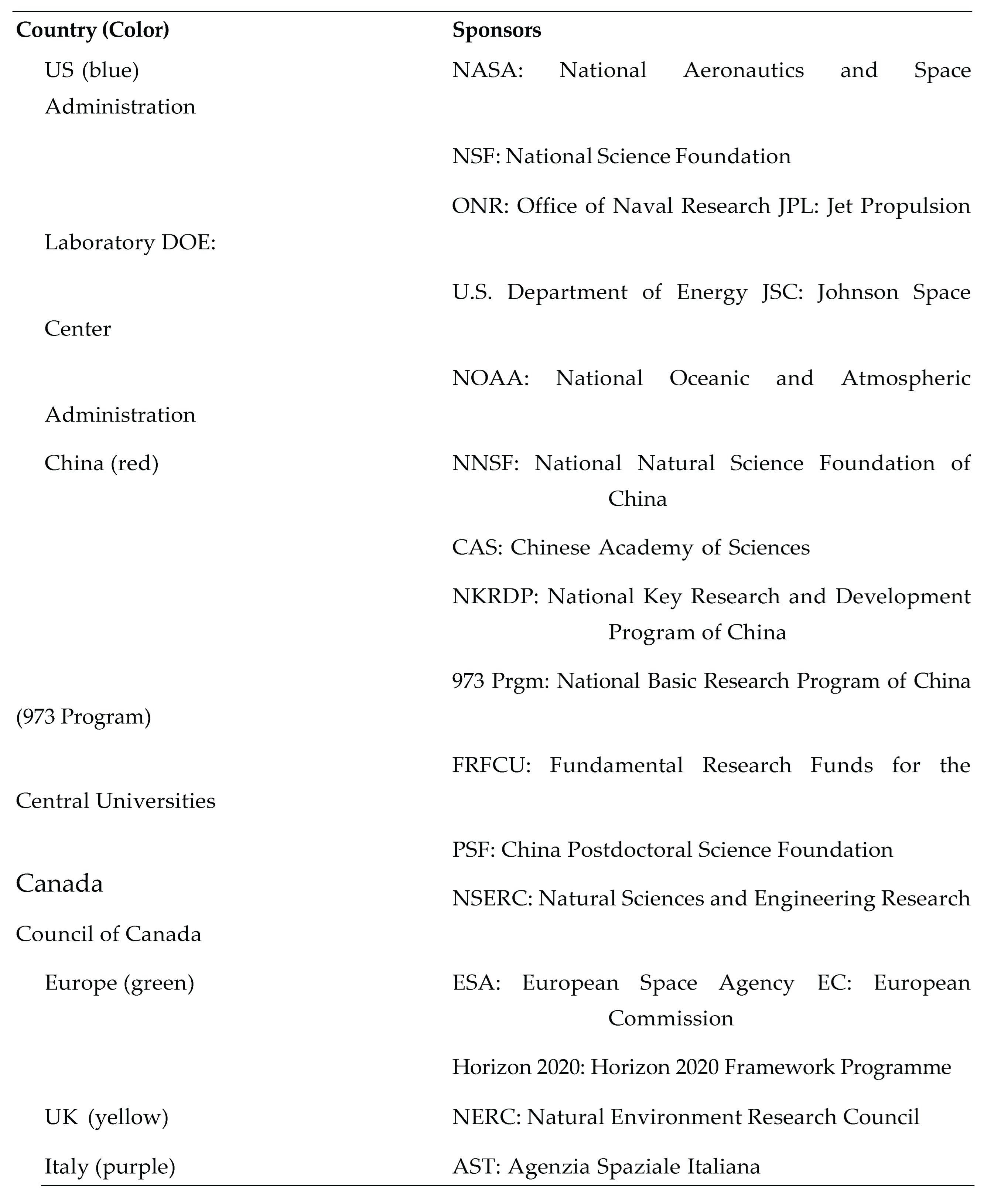 | Country (Color) | Sponsors |
|---|---|
| US (blue) | NASA: National Aeronautics and Space Administration |
| | NSF: National Science Foundation |
| | ONR: Office of Naval Research JPL: Jet Propulsion Laboratory DOE: |
| | U.S. Department of Energy JSC: Johnson Space Center |
| | NOAA: National Oceanic and Atmospheric Administration |
| China (red) | NNSF: National Natural Science Foundation of China |
| | CAS: Chinese Academy of Sciences |
| | NKRDP: National Key Research and Development Program of China |
| | 973 Prgm: National Basic Research Program of China (973 Program) |
| | FRFCU: Fundamental Research Funds for the Central Universities |
| | PSF: China Postdoctoral Science Foundation |
| Canada | NSERC: Natural Sciences and Engineering Research Council of Canada |
| Europe (green) | ESA: European Space Agency EC: European Commission |
| | Horizon 2020: Horizon 2020 Framework Programme |
| UK (yellow) | NERC: Natural Environment Research Council |
| Italy (purple) | AST: Agenzia Spaziale Italiana |